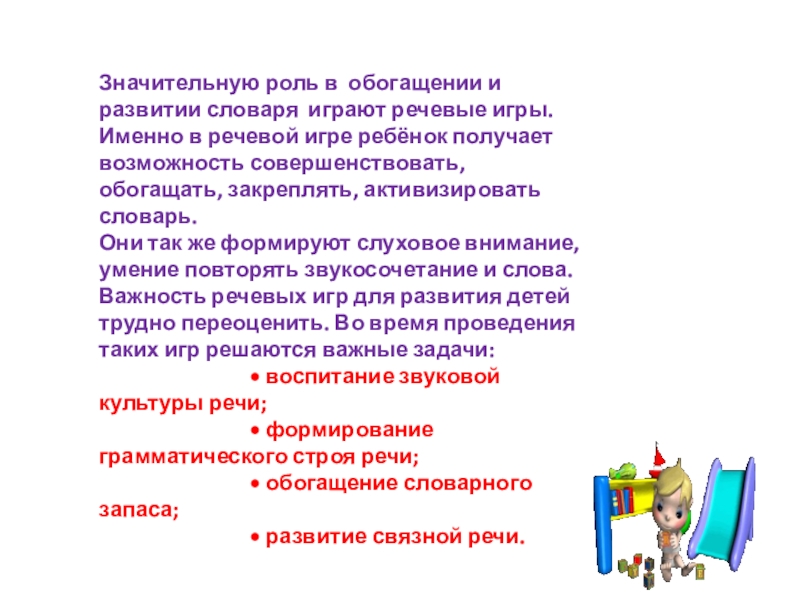 Значительную роль в обогащении и развитии словаря играют речевые игры. Именно в речевой игре ребёнок получает возможность совершенствовать, обогащать, закреплять, активизировать словарь.
Они так же формируют слуховое внимание, умение повторять звукосочетание и слова. Важность речевых игр для развития детей трудно переоценить. Во время проведения таких игр решаются важные задачи:
• воспитание звуковой культуры речи;
• формирование грамматического строя речи;
• обогащение словарного запаса;
• развитие связной речи.